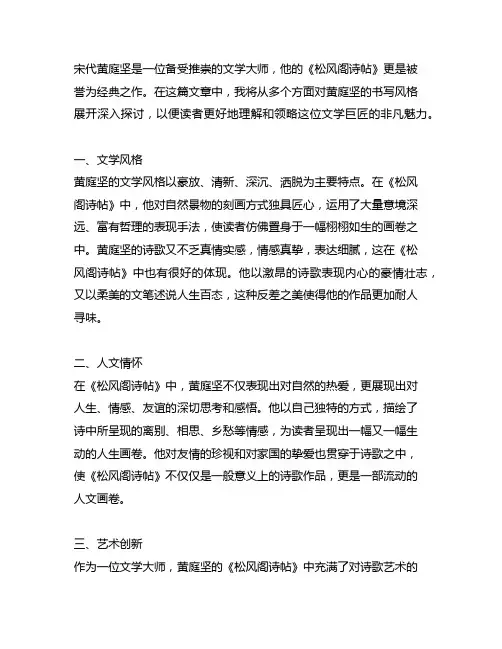 宋代黄庭坚是一位备受推崇的文学大师，他的《松风阁诗帖》更是被誉为经典之作。在这篇文章中，我将从多个方面对黄庭坚的书写风格展开深入探讨，以便读者更好地理解和领略这位文学巨匠的非凡魅力。

一、文学风格
黄庭坚的文学风格以豪放、清新、深沉、洒脱为主要特点。在《松风阁诗帖》中，他对自然景物的刻画方式独具匠心，运用了大量意境深远、富有哲理的表现手法，使读者仿佛置身于一幅栩栩如生的画卷之中。黄庭坚的诗歌又不乏真情实感，情感真挚，表达细腻，这在《松风阁诗帖》中也有很好的体现。他以激昂的诗歌表现内心的豪情壮志，又以柔美的文笔述说人生百态，这种反差之美使得他的作品更加耐人寻味。

二、人文情怀
在《松风阁诗帖》中，黄庭坚不仅表现出对自然的热爱，更展现出对人生、情感、友谊的深切思考和感悟。他以自己独特的方式，描绘了诗中所呈现的离别、相思、乡愁等情感，为读者呈现出一幅又一幅生动的人生画卷。他对友情的珍视和对家国的挚爱也贯穿于诗歌之中，使《松风阁诗帖》不仅仅是一般意义上的诗歌作品，更是一部流动的人文画卷。

三、艺术创新
作为一位文学大师，黄庭坚的《松风阁诗帖》中充满了对诗歌艺术的